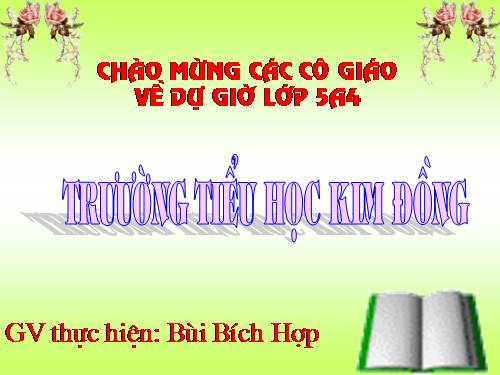 CHÀO MỪNG CÁC CÔ GIÁO
VỀ DỰ GIỜ LỚP 5A4

TRƯỜNG TIỂU HỌC KIM ĐỒNG

GV thực hiện: Bùi Bích Hợp